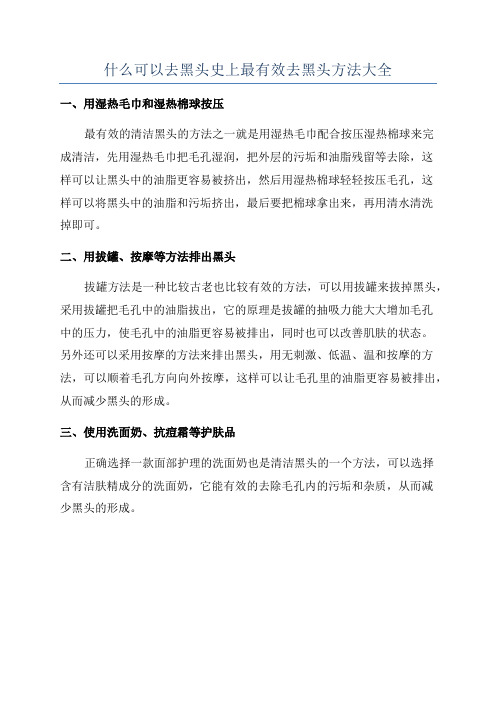 什么可以去黑头史上最有效去黑头方法大全

一、用湿热毛巾和湿热棉球按压

最有效的清洁黑头的方法之一就是用湿热毛巾配合按压湿热棉球来完成清洁，先用湿热毛巾把毛孔湿润，把外层的污垢和油脂残留等去除，这样可以让黑头中的油脂更容易被挤出，然后用湿热棉球轻轻按压毛孔，这样可以将黑头中的油脂和污垢挤出，最后要把棉球拿出来，再用清水清洗掉即可。

二、用拔罐、按摩等方法排出黑头

拔罐方法是一种比较古老也比较有效的方法，可以用拔罐来拔掉黑头，采用拔罐把毛孔中的油脂拔出，它的原理是拔罐的抽吸力能大大增加毛孔中的压力，使毛孔中的油脂更容易被排出，同时也可以改善肌肤的状态。另外还可以采用按摩的方法来排出黑头，用无刺激、低温、温和按摩的方法，可以顺着毛孔方向向外按摩，这样可以让毛孔里的油脂更容易被排出，从而减少黑头的形成。

三、使用洗面奶、抗痘霜等护肤品

正确选择一款面部护理的洗面奶也是清洁黑头的一个方法，可以选择含有洁肤精成分的洗面奶，它能有效的去除毛孔内的污垢和杂质，从而减少黑头的形成。